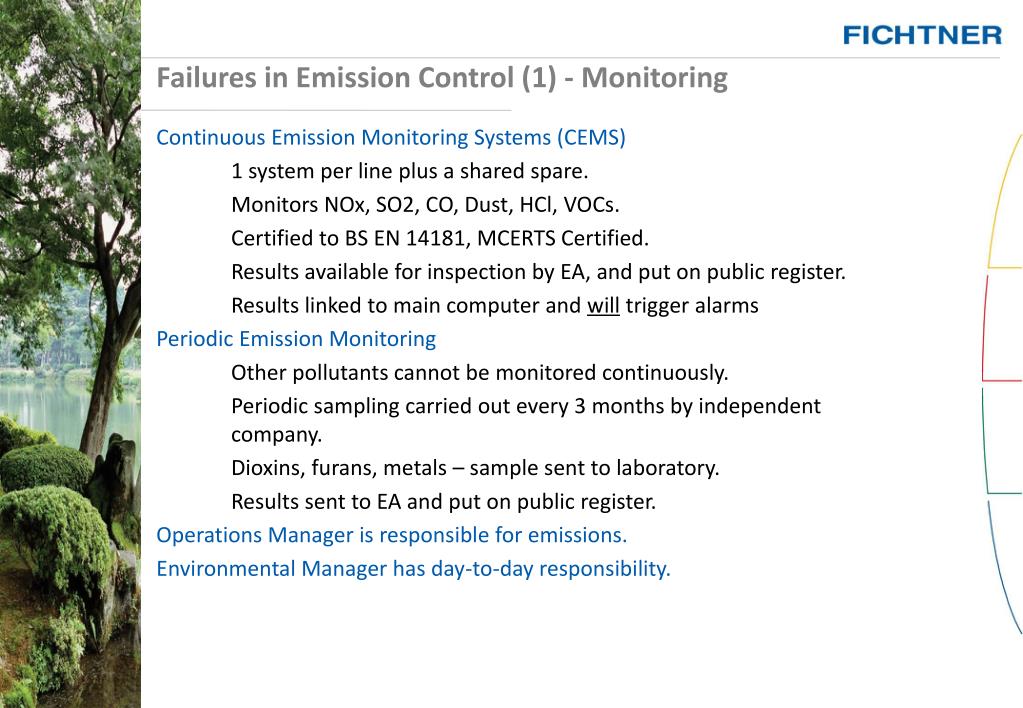 FICHTNER

Failures in Emission Control (1) - Monitoring

Continuous Emission Monitoring Systems (CEMS)

1 system per line plus a shared spare.

Monitors NOx, SO2, CO, Dust, HCl, VOCs.

Certified to BS EN 14181, MCERTS Certified.

Results available for inspection by EA, and put on public register.

Results linked to main computer and will trigger alarms

Periodic Emission Monitoring

Other pollutants cannot be monitored continuously.

Periodic sampling carried out every 3 months by independent company.

Dioxins, furans, metals – sample sent to laboratory.

Results sent to EA and put on public register.

Operations Manager is responsible for emissions.

Environmental Manager has day-to-day responsibility.